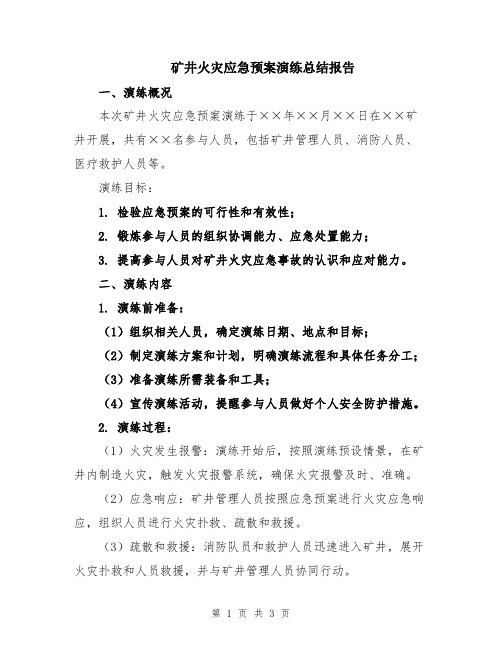 矿井火灾应急预案演练总结报告

一、演练概况

本次矿井火灾应急预案演练于××年××月××日在××矿井开展，共有××名参与人员，包括矿井管理人员、消防人员、医疗救护人员等。

演练目标：

1. 检验应急预案的可行性和有效性；

2. 锻炼参与人员的组织协调能力、应急处置能力；

3. 提高参与人员对矿井火灾应急事故的认识和应对能力。

二、演练内容

1. 演练前准备：

（1）组织相关人员，确定演练日期、地点和目标；

（2）制定演练方案和计划，明确演练流程和具体任务分工；

（3）准备演练所需装备和工具；

（4）宣传演练活动，提醒参与人员做好个人安全防护措施。

2. 演练过程：

（1）火灾发生报警：演练开始后，按照演练预设情景，在矿井内制造火灾，触发火灾报警系统，确保火灾报警及时、准确。

（2）应急响应：矿井管理人员按照应急预案进行火灾应急响应，组织人员进行火灾扑救、疏散和救援。

（3）疏散和救援：消防队员和救护人员迅速进入矿井，展开火灾扑救和人员救援，并与矿井管理人员协同行动。

第 1 页 共 3 页